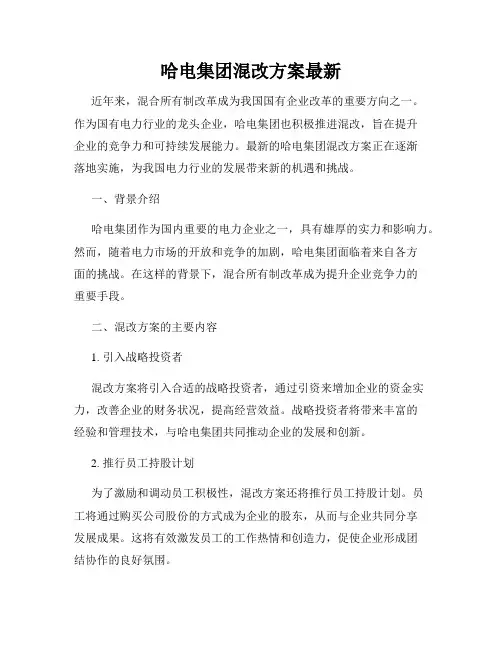 哈电集团混改方案最新

近年来，混合所有制改革成为我国国有企业改革的重要方向之一。作为国有电力行业的龙头企业，哈电集团也积极推进混改，旨在提升企业的竞争力和可持续发展能力。最新的哈电集团混改方案正在逐渐落地实施，为我国电力行业的发展带来新的机遇和挑战。

一、背景介绍

哈电集团作为国内重要的电力企业之一，具有雄厚的实力和影响力。然而，随着电力市场的开放和竞争的加剧，哈电集团面临着来自各方面的挑战。在这样的背景下，混合所有制改革成为提升企业竞争力的重要手段。

二、混改方案的主要内容

1. 引入战略投资者

混改方案将引入合适的战略投资者，通过引资来增加企业的资金实力，改善企业的财务状况，提高经营效益。战略投资者将带来丰富的经验和管理技术，与哈电集团共同推动企业的发展和创新。

2. 推行员工持股计划

为了激励和调动员工积极性，混改方案还将推行员工持股计划。员工将通过购买公司股份的方式成为企业的股东，从而与企业共同分享发展成果。这将有效激发员工的工作热情和创造力，促使企业形成团结协作的良好氛围。